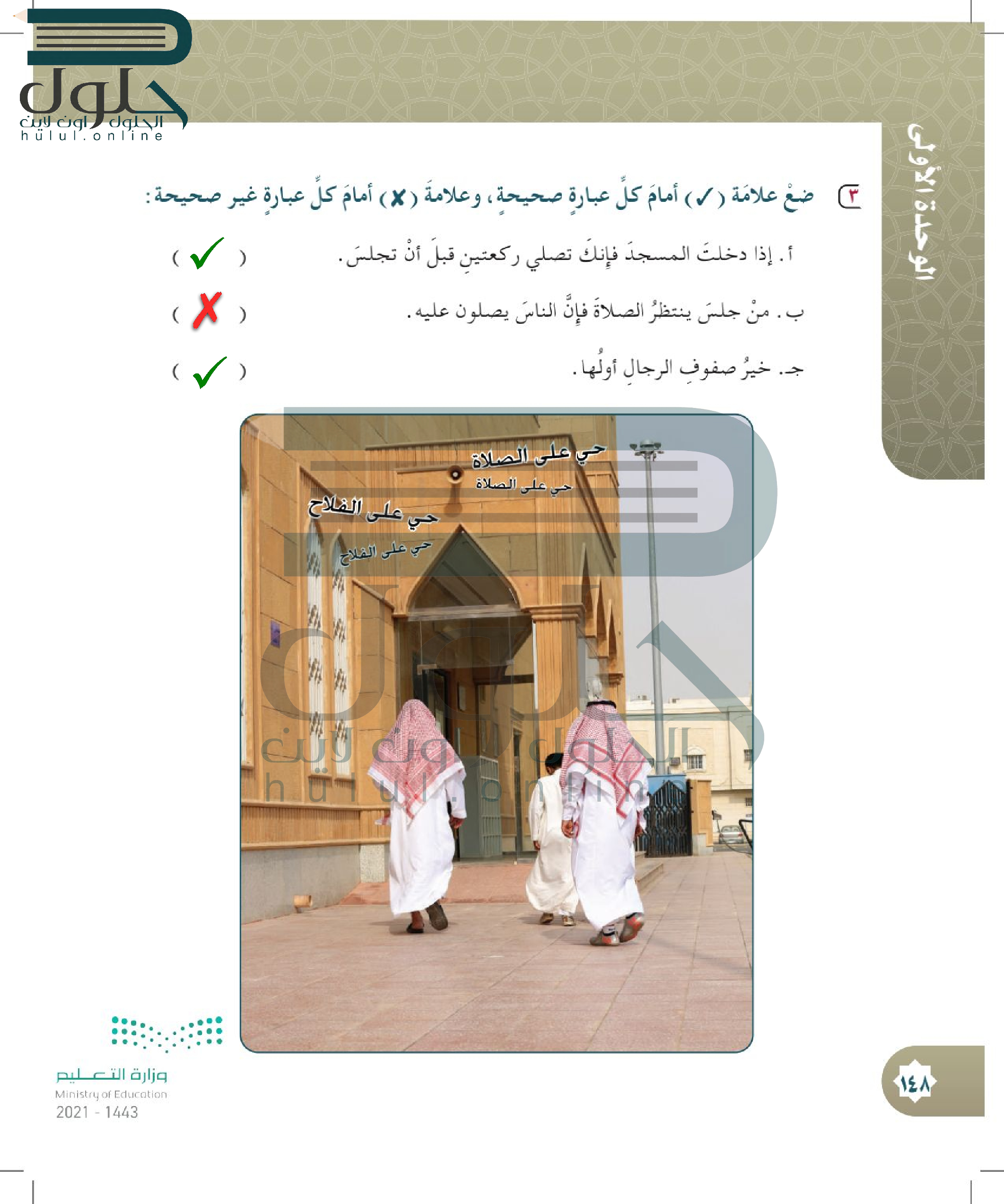 حلول
الحلول اون لاين
hulul.online

الوحدة الأولى

٣ ضعْ علامَة (✓) أمامَ كلِّ عبارةٍ صحيحةٍ، وعلامةَ (✗) أمامَ كلِّ عبارةٍ غير صحيحة:

أ. إذا دخلتَ المسجدَ فإنكَ تصلي ركعتينِ قبلَ أنْ تجلسَ. ( ✓ )

ب. منْ جلسَ ينتظرُ الصلاةَ فإنَّ الناسَ يصلون عليه. ( ✗ )

جـ. خيرُ صفوفِ الرجالِ أولُها. ( ✓ )

حي على الصلاة
حي على الصلاة
حي على الفلاح
حي على الفلاح

الحلول اون لاين
hulul.online

وزارة التعليم
Ministry of Education
2021 - 1443

١٤٨